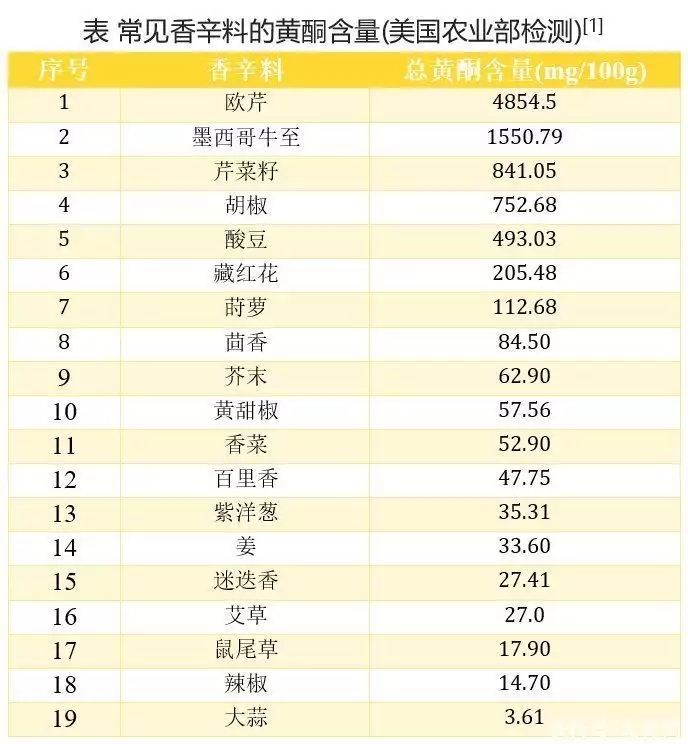 表 常见香辛料的黄酮含量(美国农业部检测)$^{[1]}$

| 序号 | 香辛料 | 总黄酮含量(mg/100g) |
|---|---|---|
| 1 | 欧芹 | 4854.5 |
| 2 | 墨西哥牛至 | 1550.79 |
| 3 | 芹菜籽 | 841.05 |
| 4 | 胡椒 | 752.68 |
| 5 | 酸豆 | 493.03 |
| 6 | 藏红花 | 205.48 |
| 7 | 莳萝 | 112.68 |
| 8 | 茴香 | 84.50 |
| 9 | 芥末 | 62.90 |
| 10 | 黄甜椒 | 57.56 |
| 11 | 香菜 | 52.90 |
| 12 | 百里香 | 47.75 |
| 13 | 紫洋葱 | 35.31 |
| 14 | 姜 | 33.60 |
| 15 | 迷迭香 | 27.41 |
| 16 | 艾草 | 27.0 |
| 17 | 鼠尾草 | 17.90 |
| 18 | 辣椒 | 14.70 |
| 19 | 大蒜 | 3.61 |